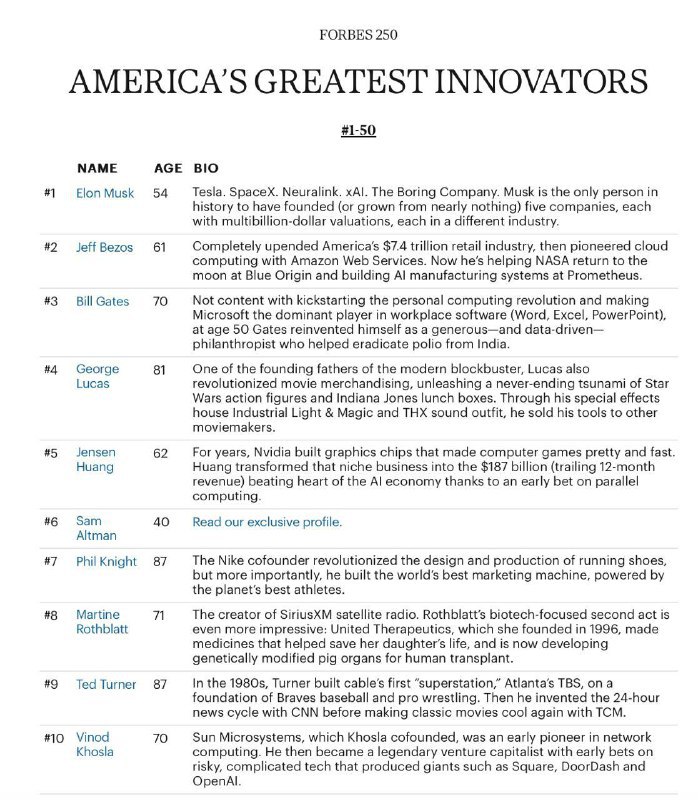 FORBES 250

AMERICA'S GREATEST INNOVATORS

#1-50

| | NAME | AGE | BIO |
|---|---|---|---|
| #1 | Elon Musk | 54 | Tesla. SpaceX. Neuralink. xAI. The Boring Company. Musk is the only person in history to have founded (or grown from nearly nothing) five companies, each with multibillion-dollar valuations, each in a different industry. |
| #2 | Jeff Bezos | 61 | Completely upended America's \$7.4 trillion retail industry, then pioneered cloud computing with Amazon Web Services. Now he's helping NASA return to the moon at Blue Origin and building AI manufacturing systems at Prometheus. |
| #3 | Bill Gates | 70 | Not content with kickstarting the personal computing revolution and making Microsoft the dominant player in workplace software (Word, Excel, PowerPoint), at age 50 Gates reinvented himself as a generous—and data-driven—philanthropist who helped eradicate polio from India. |
| #4 | George Lucas | 81 | One of the founding fathers of the modern blockbuster, Lucas also revolutionized movie merchandising, unleashing a never-ending tsunami of Star Wars action figures and Indiana Jones lunch boxes. Through his special effects house Industrial Light & Magic and THX sound outfit, he sold his tools to other moviemakers. |
| #5 | Jensen Huang | 62 | For years, Nvidia built graphics chips that made computer games pretty and fast. Huang transformed that niche business into the \$187 billion (trailing 12-month revenue) beating heart of the AI economy thanks to an early bet on parallel computing. |
| #6 | Sam Altman | 40 | Read our exclusive profile. |
| #7 | Phil Knight | 87 | The Nike cofounder revolutionized the design and production of running shoes, but more importantly, he built the world's best marketing machine, powered by the planet's best athletes. |
| #8 | Martine Rothblatt | 71 | The creator of SiriusXM satellite radio. Rothblatt's biotech-focused second act is even more impressive: United Therapeutics, which she founded in 1996, made medicines that helped save her daughter's life, and is now developing genetically modified pig organs for human transplant. |
| #9 | Ted Turner | 87 | In the 1980s, Turner built cable's first "superstation," Atlanta's TBS, on a foundation of Braves baseball and pro wrestling. Then he invented the 24-hour news cycle with CNN before making classic movies cool again with TCM. |
| #10 | Vinod Khosla | 70 | Sun Microsystems, which Khosla cofounded, was an early pioneer in network computing. He then became a legendary venture capitalist with early bets on risky, complicated tech that produced giants such as Square, DoorDash and OpenAI. |